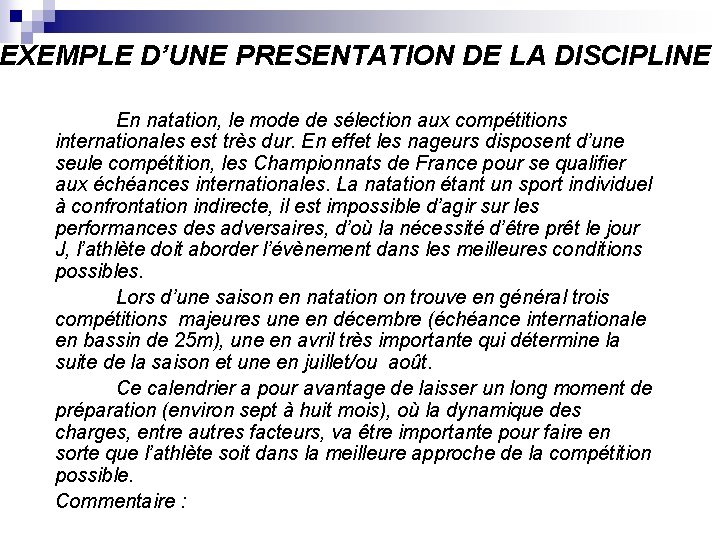 EXEMPLE D’UNE PRESENTATION DE LA DISCIPLINE

En natation, le mode de sélection aux compétitions internationales est très dur. En effet les nageurs disposent d’une seule compétition, les Championnats de France pour se qualifier aux échéances internationales. La natation étant un sport individuel à confrontation indirecte, il est impossible d’agir sur les performances des adversaires, d’où la nécessité d’être prêt le jour J, l’athlète doit aborder l’évènement dans les meilleures conditions possibles.

Lors d’une saison en natation on trouve en général trois compétitions majeures une en décembre (échéance internationale en bassin de 25m), une en avril très importante qui détermine la suite de la saison et une en juillet/ou août.

Ce calendrier a pour avantage de laisser un long moment de préparation (environ sept à huit mois), où la dynamique des charges, entre autres facteurs, va être importante pour faire en sorte que l’athlète soit dans la meilleure approche de la compétition possible.

Commentaire :